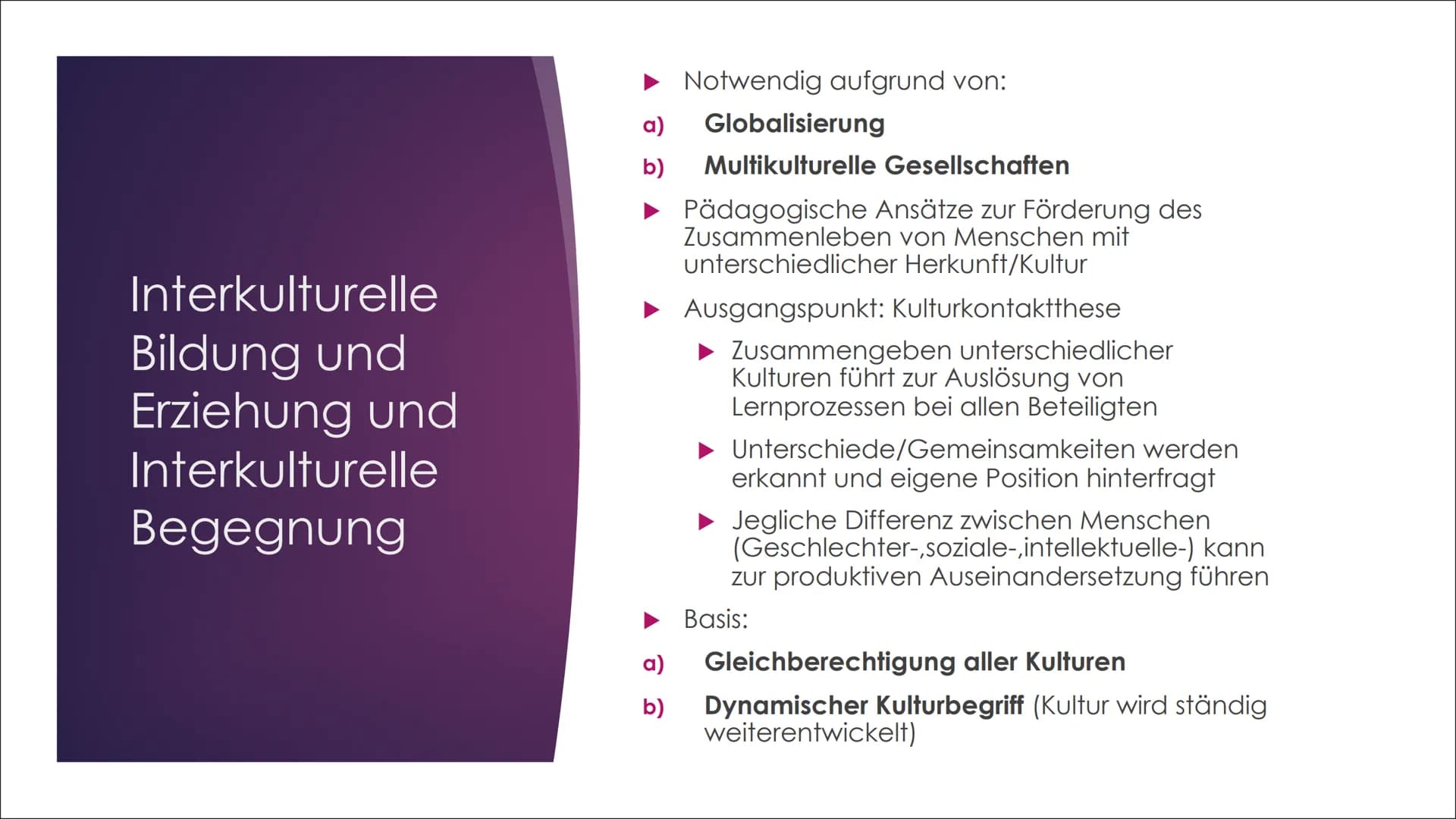 Interkulturelle Bildung und Erziehung und Interkulturelle Begegnung

▶ Notwendig aufgrund von:
a) Globalisierung
b) Multikulturelle Gesellschaften

▶ Pädagogische Ansätze zur Förderung des Zusammenleben von Menschen mit unterschiedlicher Herkunft/Kultur

▶ Ausgangspunkt: Kulturkontaktthese
▶ Zusammengeben unterschiedlicher Kulturen führt zur Auslösung von Lernprozessen bei allen Beteiligten
▶ Unterschiede/Gemeinsamkeiten werden erkannt und eigene Position hinterfragt
▶ Jegliche Differenz zwischen Menschen (Geschlechter-,soziale-,intellektuelle-) kann zur produktiven Auseinandersetzung führen

▶ Basis:
a) Gleichberechtigung aller Kulturen
b) Dynamischer Kulturbegriff (Kultur wird ständig weiterentwickelt)